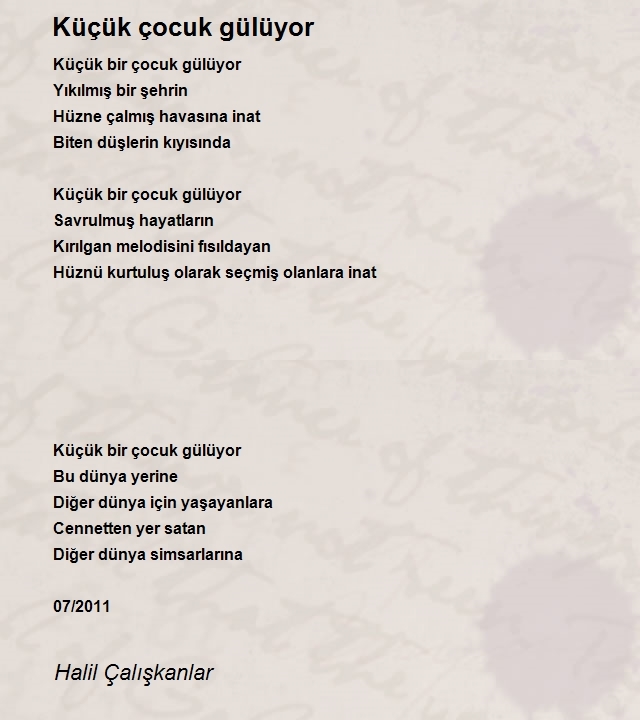 Küçük çocuk gülüyor

Küçük bir çocuk gülüyor
Yıkılmış bir şehrin
Hüzne çalmış havasına inat
Biten düşlerin kıyısında

Küçük bir çocuk gülüyor
Savrulmuş hayatların
Kırılgan melodisini fısıldayan
Hüznü kurtuluş olarak seçmiş olanlara inat

Küçük bir çocuk gülüyor
Bu dünya yerine
Diğer dünya için yaşayanlara
Cennetten yer satan
Diğer dünya simsarlarına

07/2011

Halil Çalışkanlar